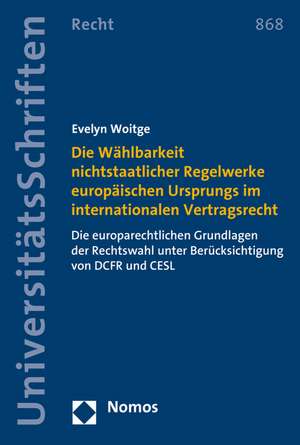 UniversitätsSchriften

Recht

868

Evelyn Woitge

Die Wählbarkeit nichtstaatlicher Regelwerke europäischen Ursprungs im internationalen Vertragsrecht

Die europarechtlichen Grundlagen der Rechtswahl unter Berücksichtigung von DCFR und CESL

Nomos